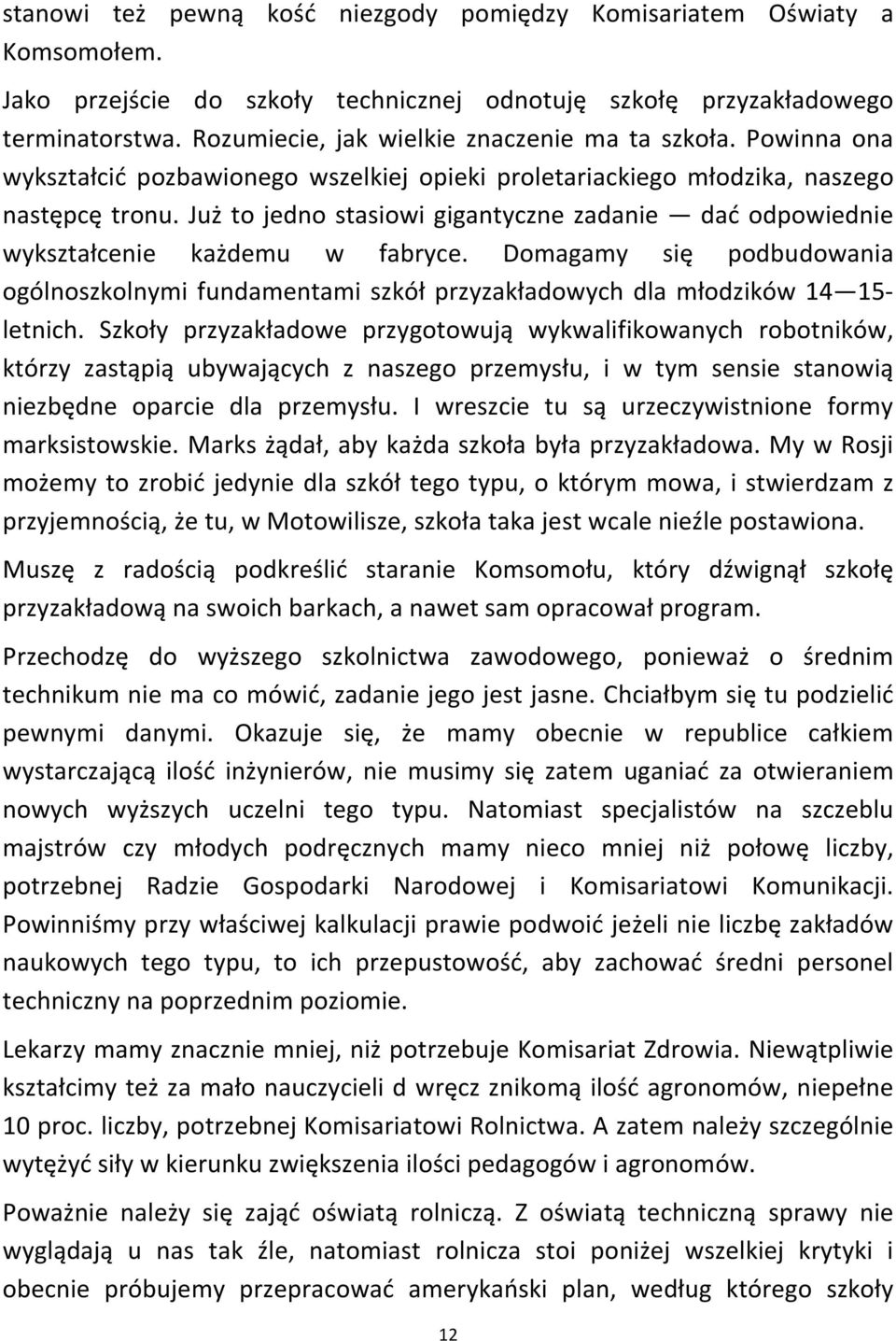 stanowi też pewną kość niezgody pomiędzy Komisariatem Oświaty a Komsomołem.

Jako przejście do szkoły technicznej odnotuję szkołę przyzakładowego terminatorstwa. Rozumiecie, jak wielkie znaczenie ma ta szkoła. Powinna ona wykształcić pozbawionego wszelkiej opieki proletariackiego młodzika, naszego następcę tronu. Już to jedno stasiowi gigantyczne zadanie — dać odpowiednie wykształcenie każdemu w fabryce. Domagamy się podbudowania ogólnoszkolnymi fundamentami szkół przyzakładowych dla młodzików 14—15-letnich. Szkoły przyzakładowe przygotowują wykwalifikowanych robotników, którzy zastąpią ubywających z naszego przemysłu, i w tym sensie stanowią niezbędne oparcie dla przemysłu. I wreszcie tu są urzeczywistnione formy marksistowskie. Marks żądał, aby każda szkoła była przyzakładowa. My w Rosji możemy to zrobić jedynie dla szkół tego typu, o którym mowa, i stwierdzam z przyjemnością, że tu, w Motowilisze, szkoła taka jest wcale nieźle postawiona.

Muszę z radością podkreślić staranie Komsomołu, który dźwignął szkołę przyzakładową na swoich barkach, a nawet sam opracował program.

Przechodzę do wyższego szkolnictwa zawodowego, ponieważ o średnim technikum nie ma co mówić, zadanie jego jest jasne. Chciałbym się tu podzielić pewnymi danymi. Okazuje się, że mamy obecnie w republice całkiem wystarczającą ilość inżynierów, nie musimy się zatem uganiać za otwieraniem nowych wyższych uczelni tego typu. Natomiast specjalistów na szczeblu majstrów czy młodych podręcznych mamy nieco mniej niż połowę liczby, potrzebnej Radzie Gospodarki Narodowej i Komisariatowi Komunikacji. Powinniśmy przy właściwej kalkulacji prawie podwoić jeżeli nie liczbę zakładów naukowych tego typu, to ich przepustowość, aby zachować średni personel techniczny na poprzednim poziomie.

Lekarzy mamy znacznie mniej, niż potrzebuje Komisariat Zdrowia. Niewątpliwie kształcimy też za mało nauczycieli d wręcz znikomą ilość agronomów, niepełne 10 proc. liczby, potrzebnej Komisariatowi Rolnictwa. A zatem należy szczególnie wytężyć siły w kierunku zwiększenia ilości pedagogów i agronomów.

Poważnie należy się zająć oświatą rolniczą. Z oświatą techniczną sprawy nie wyglądają u nas tak źle, natomiast rolnicza stoi poniżej wszelkiej krytyki i obecnie próbujemy przepracować amerykański plan, według którego szkoły

12